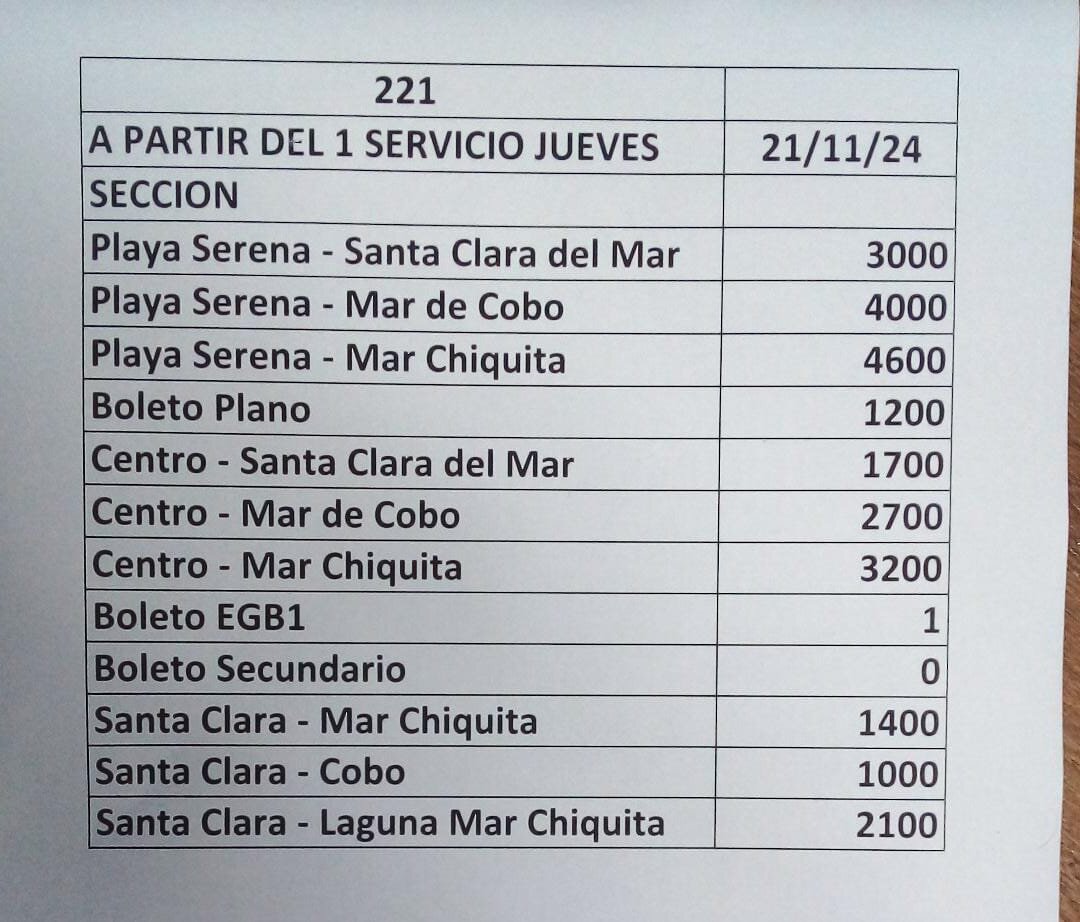 | 221 | |
|---|---|
| A PARTIR DEL 1 SERVICIO JUEVES | 21/11/24 |
| SECCION | |
| Playa Serena - Santa Clara del Mar | 3000 |
| Playa Serena - Mar de Cobo | 4000 |
| Playa Serena - Mar Chiquita | 4600 |
| Boleto Plano | 1200 |
| Centro - Santa Clara del Mar | 1700 |
| Centro - Mar de Cobo | 2700 |
| Centro - Mar Chiquita | 3200 |
| Boleto EGB1 | 1 |
| Boleto Secundario | 0 |
| Santa Clara - Mar Chiquita | 1400 |
| Santa Clara - Cobo | 1000 |
| Santa Clara - Laguna Mar Chiquita | 2100 |